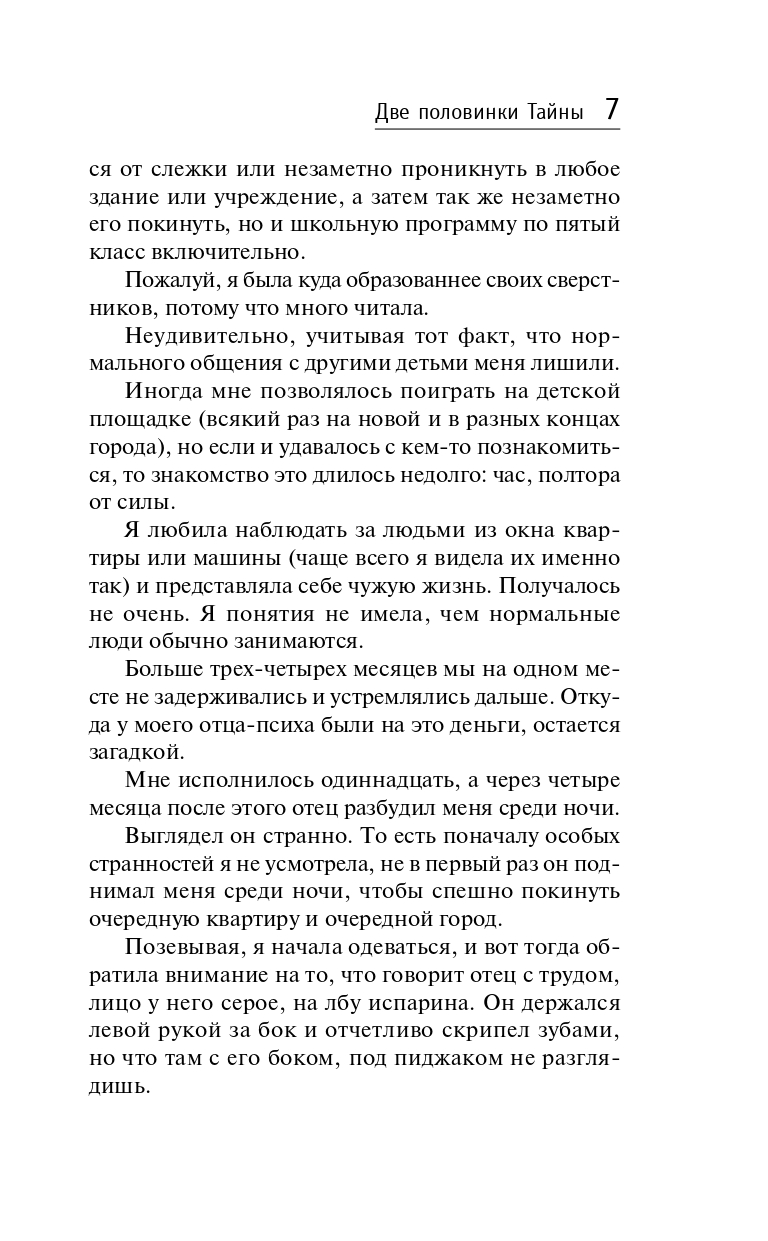 Две половинки Тайны 7

ся от слежки или незаметно проникнуть в любое здание или учреждение, а затем так же незаметно его покинуть, но и школьную программу по пятый класс включительно.

Пожалуй, я была куда образованнее своих сверстников, потому что много читала.

Неудивительно, учитывая тот факт, что нормального общения с другими детьми меня лишили.

Иногда мне позволялось поиграть на детской площадке (всякий раз на новой и в разных концах города), но если и удавалось с кем-то познакомиться, то знакомство это длилось недолго: час, полтора от силы.

Я любила наблюдать за людьми из окна квартиры или машины (чаще всего я видела их именно так) и представляла себе чужую жизнь. Получалось не очень. Я понятия не имела, чем нормальные люди обычно занимаются.

Больше трех-четырех месяцев мы на одном месте не задерживались и устремлялись дальше. Откуда у моего отца-психа были на это деньги, остается загадкой.

Мне исполнилось одиннадцать, а через четыре месяца после этого отец разбудил меня среди ночи.

Выглядел он странно. То есть поначалу особых странностей я не усмотрела, не в первый раз он поднимал меня среди ночи, чтобы спешно покинуть очередную квартиру и очередной город.

Позевывая, я начала одеваться, и вот тогда обратила внимание на то, что говорит отец с трудом, лицо у него серое, на лбу испарина. Он держался левой рукой за бок и отчетливо скрипел зубами, но что там с его боком, под пиджаком не разглядишь.